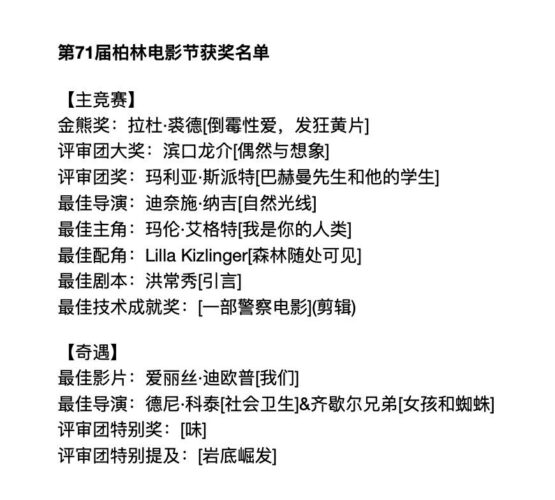 第71届柏林电影节获奖名单

【主竞赛】
金熊奖：拉杜·裘德[倒霉性爱，发狂黄片]
评审团大奖：滨口龙介[偶然与想象]
评审团奖：玛利亚·斯派特[巴赫曼先生和他的学生]
最佳导演：迪奈施·纳吉[自然光线]
最佳主角：玛伦·艾格特[我是你的人类]
最佳配角：Lilla Kizlinger[森林随处可见]
最佳剧本：洪常秀[引言]
最佳技术成就奖：[一部警察电影](剪辑)

【奇遇】
最佳影片：爱丽丝·迪欧普[我们]
最佳导演：德尼·科泰[社会卫生]&齐歇尔兄弟[女孩和蜘蛛]
评审团特别奖：[味]
评审团特别提及：[岩底崛发]